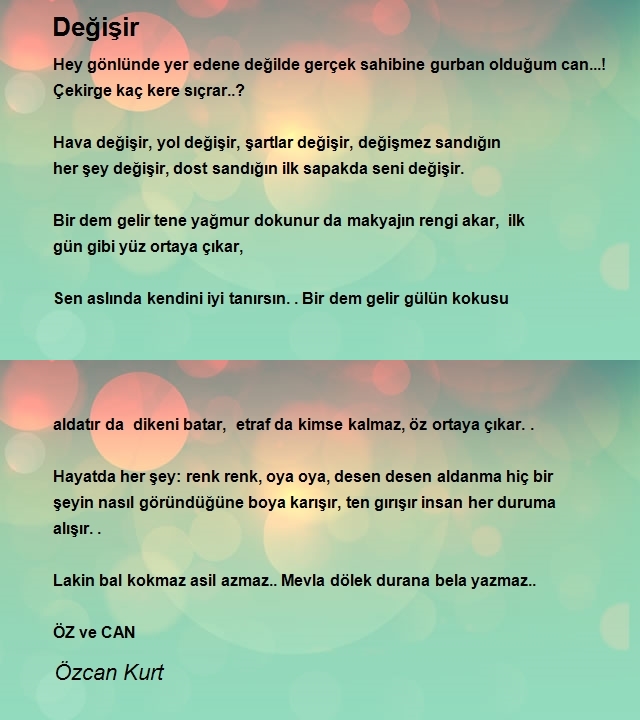 Değişir

Hey gönlünde yer edene değilde gerçek sahibine gurban olduğum can...! Çekirge kaç kere sıçrar..?

Hava değişir, yol değişir, şartlar değişir, değişmez sandığın her şey değişir, dost sandığın ilk sapakda seni değişir.

Bir dem gelir tene yağmur dokunur da makyajın rengi akar, ilk gün gibi yüz ortaya çıkar,

Sen aslında kendini iyi tanırsın. . Bir dem gelir gülün kokusu

aldatır da dikeni batar, etraf da kimse kalmaz, öz ortaya çıkar. .

Hayatda her şey: renk renk, oya oya, desen desen aldanma hiç bir şeyin nasıl göründüğüne boya karışır, ten gırışır insan her duruma alışır. .

Lakin bal kokmaz asil azmaz.. Mevla dölek durana bela yazmaz..

ÖZ ve CAN

Özcan Kurt